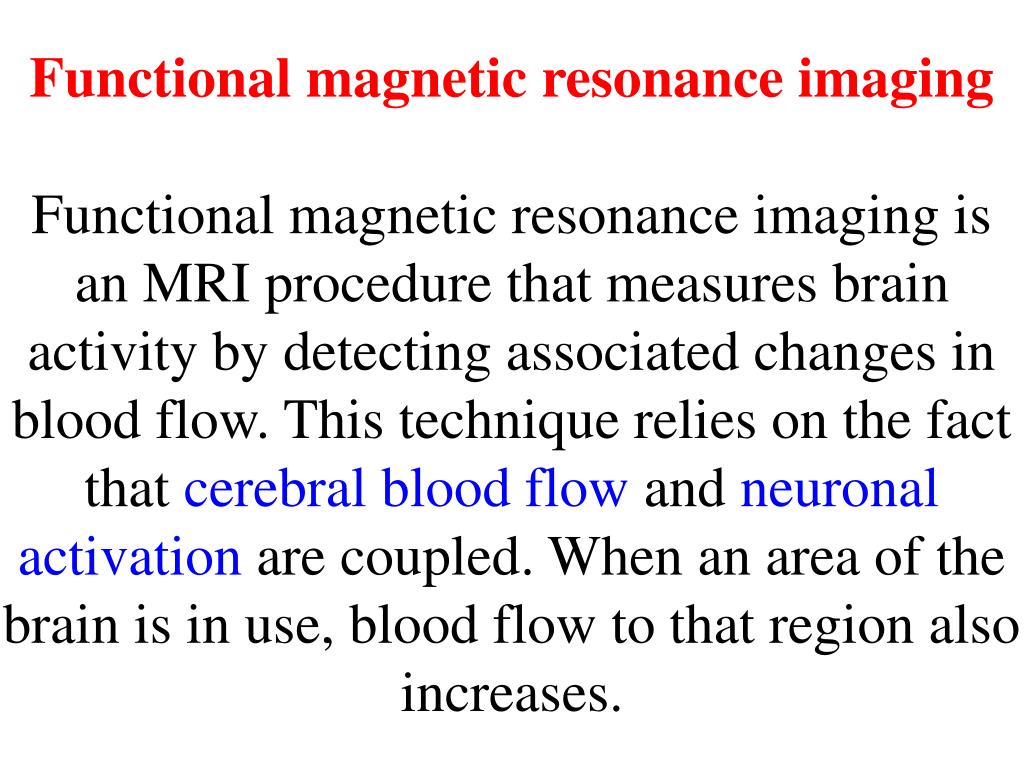 Functional magnetic resonance imaging

Functional magnetic resonance imaging is an MRI procedure that measures brain activity by detecting associated changes in blood flow. This technique relies on the fact that cerebral blood flow and neuronal activation are coupled. When an area of the brain is in use, blood flow to that region also increases.